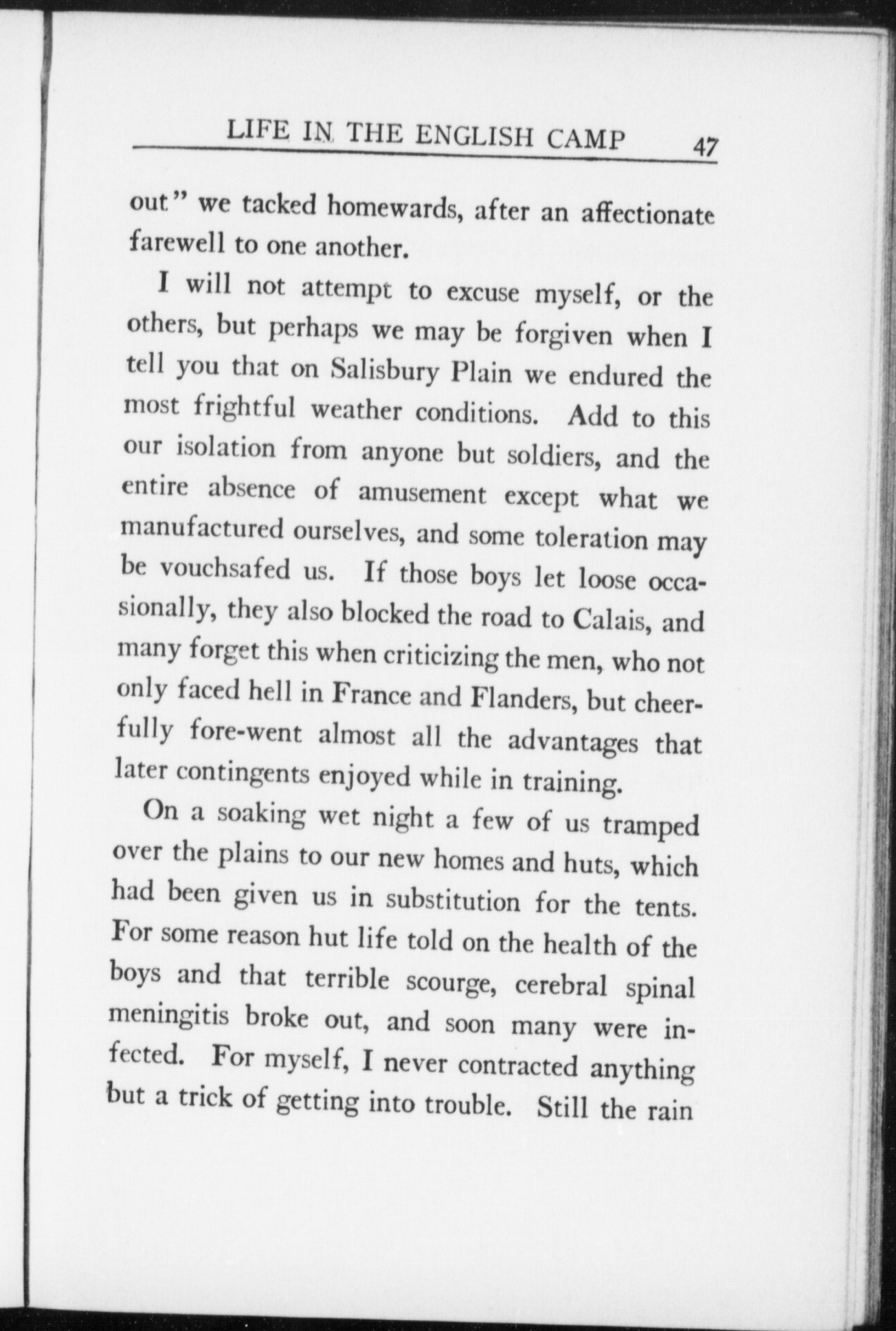 LIFE IN THE ENGLISH CAMP 47

out" we tacked homewards, after an affectionate farewell to one another.

I will not attempt to excuse myself, or the others, but perhaps we may be forgiven when I tell you that on Salisbury Plain we endured the most frightful weather conditions. Add to this our isolation from anyone but soldiers, and the entire absence of amusement except what we manufactured ourselves, and some toleration may be vouchsafed us. If those boys let loose occasionally, they also blocked the road to Calais, and many forget this when criticizing the men, who not only faced hell in France and Flanders, but cheerfully fore-went almost all the advantages that later contingents enjoyed while in training.

On a soaking wet night a few of us tramped over the plains to our new homes and huts, which had been given us in substitution for the tents. For some reason hut life told on the health of the boys and that terrible scourge, cerebral spinal meningitis broke out, and soon many were infected. For myself, I never contracted anything but a trick of getting into trouble. Still the rain